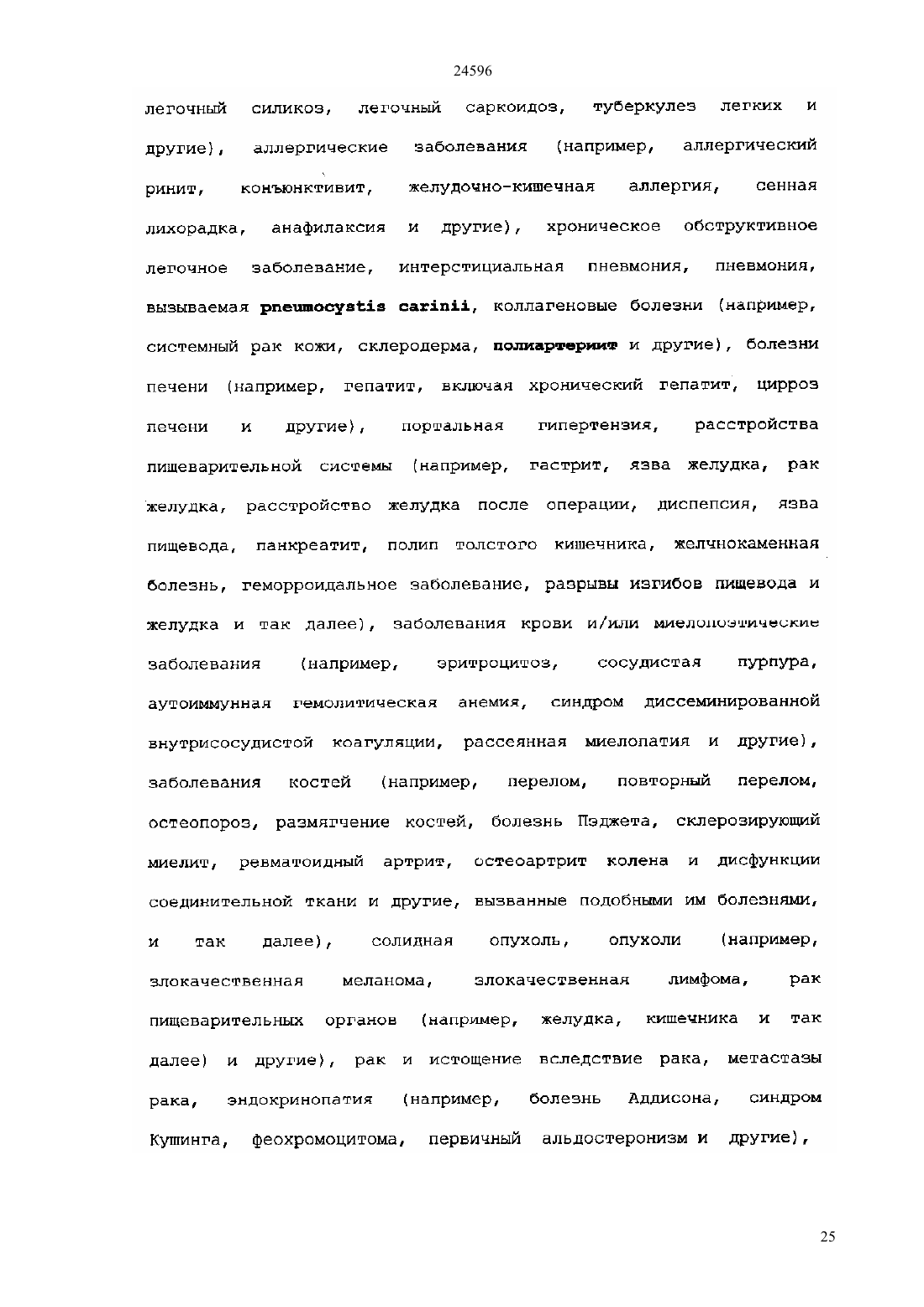 24596

легочный силикоз, легочный саркоидоз, туберкулез легких и другие), аллергические заболевания (например, аллергический ринит, конъюнктивит, желудочно-кишечная аллергия, сенная лихорадка, анафилаксия и другие), хроническое обструктивное легочное заболевание, интерстициальная пневмония, пневмония, вызываемая pneumocystis carinii, коллагеновые болезни (например, системный рак кожи, склеродерма, полиартериит и другие), болезни печени (например, гепатит, включая хронический гепатит, цирроз печени и другие), портальная гипертензия, расстройства пищеварительной системы (например, гастрит, язва желудка, рак желудка, расстройство желудка после операции, диспепсия, язва пищевода, панкреатит, полип толстого кишечника, желчнокаменная болезнь, геморроидальное заболевание, разрывы изгибов пищевода и желудка и так далее), заболевания крови и/или миелопоэтические заболевания (например, эритроцитоз, сосудистая пурпура, аутоиммунная гемолитическая анемия, синдром диссеминированной внутрисосудистой коагуляции, рассеянная миелопатия и другие), заболевания костей (например, перелом, повторный перелом, остеопороз, размягчение костей, болезнь Пэджета, склерозирующий миелит, ревматоидный артрит, остеоартрит колена и дисфункции соединительной ткани и другие, вызванные подобными им болезнями, и так далее), солидная опухоль, опухоли (например, злокачественная меланома, злокачественная лимфома, рак пищеварительных органов (например, желудка, кишечника и так далее) и другие), рак и истощение вследствие рака, метастазы рака, эндокринопатия (например, болезнь Аддисона, синдром Кушинга, феохромоцитома, первичный альдостеронизм и другие),

25